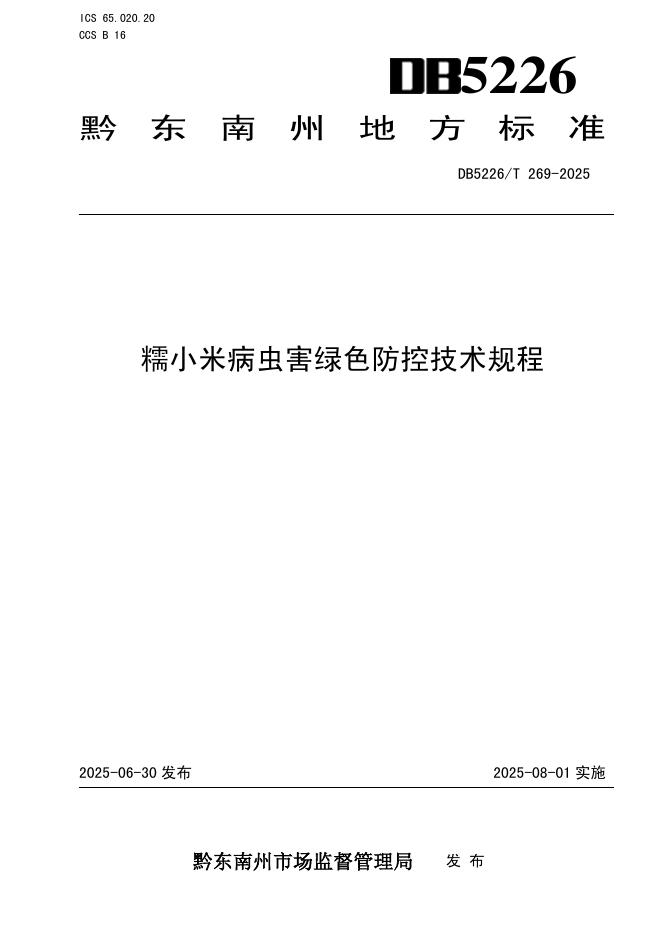 ICS 65.020.20
CCS B 16

DB5226

黔东南州地方标准

DB5226/T 269-2025

糯小米病虫害绿色防控技术规程

2025-06-30 发布

2025-08-01 实施

黔东南州市场监督管理局 发布